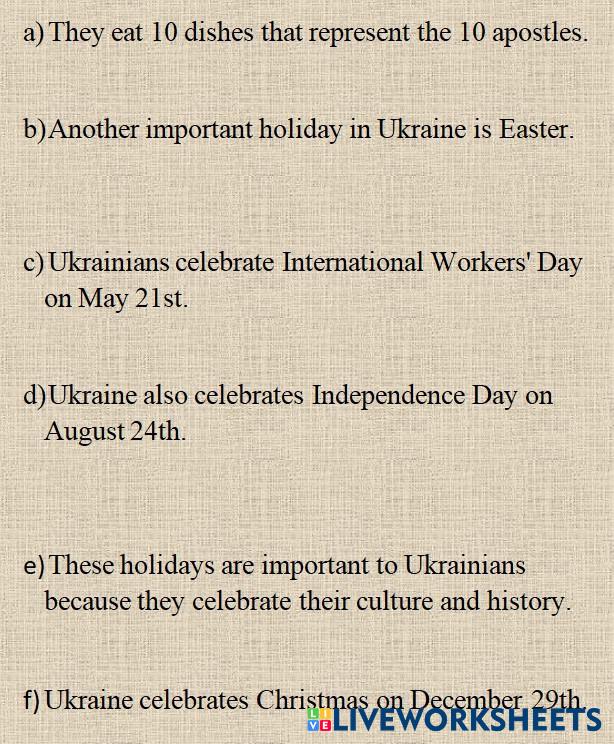 a) They eat 10 dishes that represent the 10 apostles.

b) Another important holiday in Ukraine is Easter.

c) Ukrainians celebrate International Workers' Day on May 21st.

d) Ukraine also celebrates Independence Day on August 24th.

e) These holidays are important to Ukrainians because they celebrate their culture and history.

f) Ukraine celebrates Christmas on December 29th.

LIVEWORKSHEETS